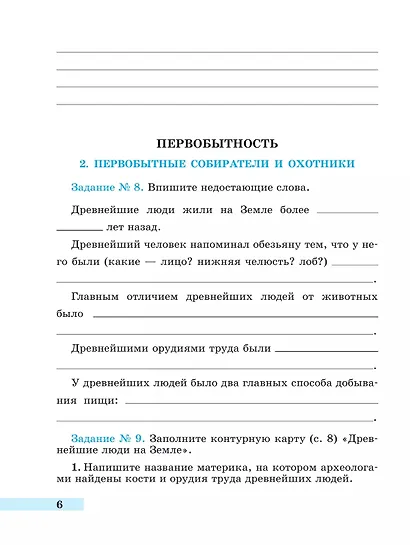 ПЕРВОБЫТНОСТЬ

2. ПЕРВОБЫТНЫЕ СОБИРАТЕЛИ И ОХОТНИКИ

Задание № 8. Впишите недостающие слова.

Древнейшие люди жили на Земле более ________ ________ лет назад.

Древнейший человек напоминал обезьяну тем, что у него были (какие — лицо? нижняя челюсть? лоб?) ________ ________.

Главным отличием древнейших людей от животных было ________ ________.

Древнейшими орудиями труда были ________ ________.

У древнейших людей было два главных способа добывания пищи: ________ ________.

Задание № 9. Заполните контурную карту (с. 8) «Древнейшие люди на Земле».

1. Напишите название материка, на котором археологами найдены кости и орудия труда древнейших людей.

6